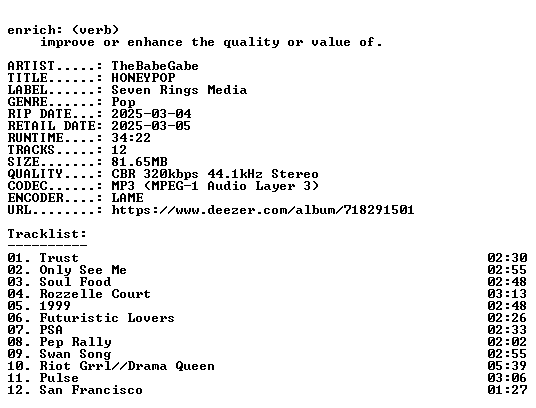 enrich: (verb)
improve or enhance the quality or value of.

ARTIST.....: TheBabeGabe
TITLE......: HONEYPOP
LABEL......: Seven Rings Media
GENRE......: Pop
RIP DATE...: 2025-03-04
RETAIL DATE: 2025-03-05
RUNTIME....: 34:22
TRACKS.....: 12
SIZE.......: 81.65MB
QUALITY....: CBR 320kbps 44.1kHz Stereo
CODEC......: MP3 (MPEG-1 Audio Layer 3)
ENCODER....: LAME
URL........: https://www.deezer.com/album/718291501

Tracklist:
----------
01. Trust 02:30
02. Only See Me 02:55
03. Soul Food 02:48
04. Rozzelle Court 03:13
05. 1999 02:48
06. Futuristic Lovers 02:26
07. PSA 02:33
08. Pep Rally 02:02
09. Swan Song 02:55
10. Riot Grrl//Drama Queen 05:39
11. Pulse 03:06
12. San Francisco 01:27